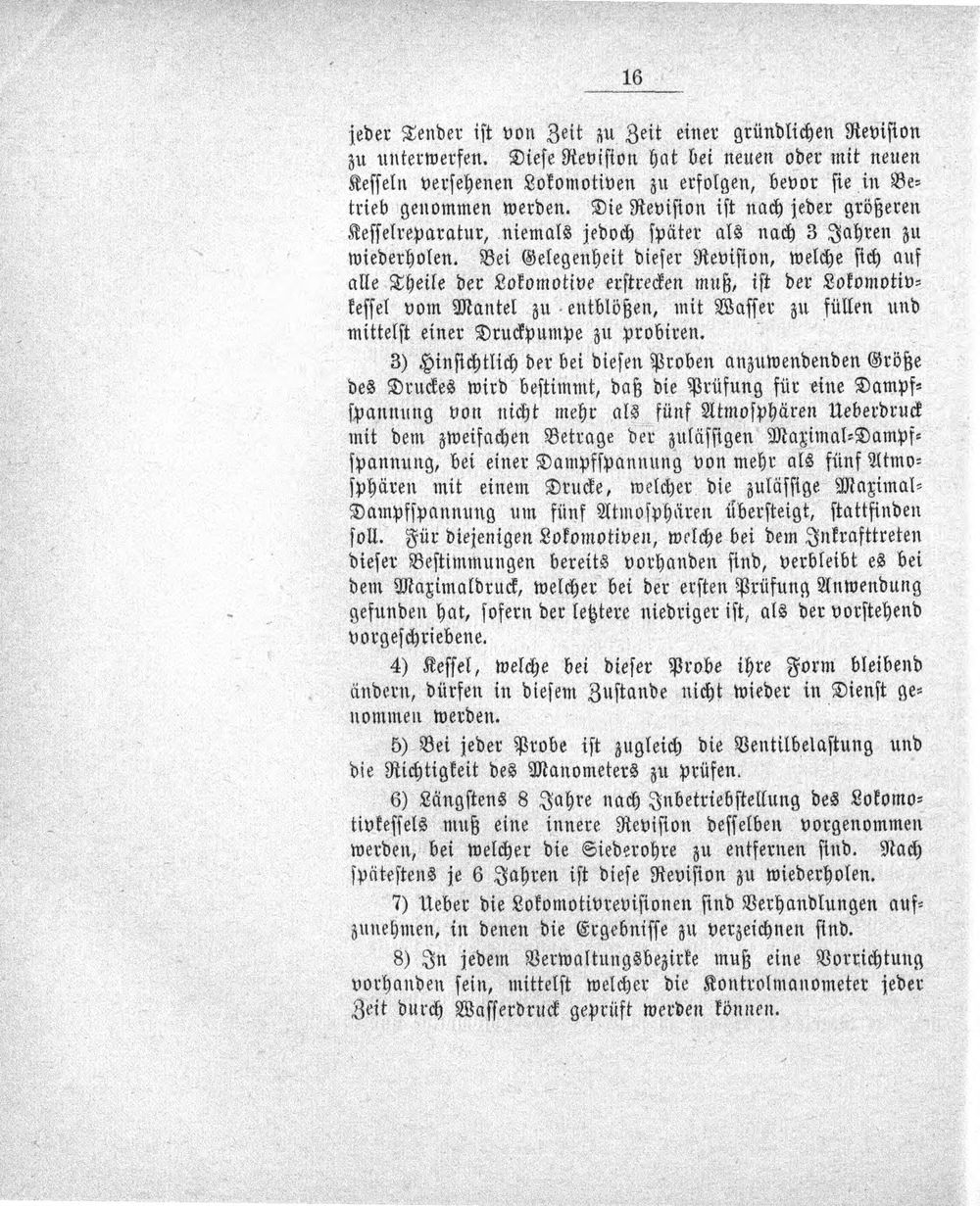 16

jeder Tender ist von Zeit zu Zeit einer gründlichen Revision zu unterwerfen. Diese Revision hat bei neuen oder mit neuen Kesseln versehenen Lokomotiven zu erfolgen, bevor sie in Betrieb genommen werden. Die Revision ist nach jeder größeren Kesselreparatur, niemals jedoch später als nach 3 Jahren zu wiederholen. Bei Gelegenheit dieser Revision, welche sich auf alle Theile der Lokomotive erstrecken muß, ist der Lokomotivkessel vom Mantel zu entblößen, mit Wasser zu füllen und mittelst einer Druckpumpe zu probiren.

3) Hinsichtlich der bei diesen Proben anzuwendenden Größe des Druckes wird bestimmt, daß die Prüfung für eine Dampfspannung von nicht mehr als fünf Atmosphären Ueberdruck mit dem zweifachen Betrage der zulässigen Maximal-Dampfspannung, bei einer Dampfspannung von mehr als fünf Atmosphären mit einem Drucke, welcher die zulässige Maximal-Dampfspannung um fünf Atmosphären übersteigt, stattfinden soll. Für diejenigen Lokomotiven, welche bei dem Inkrafttreten dieser Bestimmungen bereits vorhanden sind, verbleibt es bei dem Maximaldruck, welcher bei der ersten Prüfung Anwendung gefunden hat, sofern der letztere niedriger ist, als der vorstehend vorgeschriebene.

4) Kessel, welche bei dieser Probe ihre Form bleibend ändern, dürfen in diesem Zustande nicht wieder in Dienst genommen werden.

5) Bei jeder Probe ist zugleich die Ventilbelastung und die Richtigkeit des Manometers zu prüfen.

6) Längstens 8 Jahre nach Inbetriebstellung des Lokomotivkessels muß eine innere Revision desselben vorgenommen werden, bei welcher die Siederohre zu entfernen sind. Nach spätestens je 6 Jahren ist diese Revision zu wiederholen.

7) Ueber die Lokomotivrevisionen sind Verhandlungen aufzunehmen, in denen die Ergebnisse zu verzeichnen sind.

8) In jedem Verwaltungsbezirke muß eine Vorrichtung vorhanden sein, mittelst welcher die Kontrolmanometer jeder Zeit durch Wasserdruck geprüft werden können.